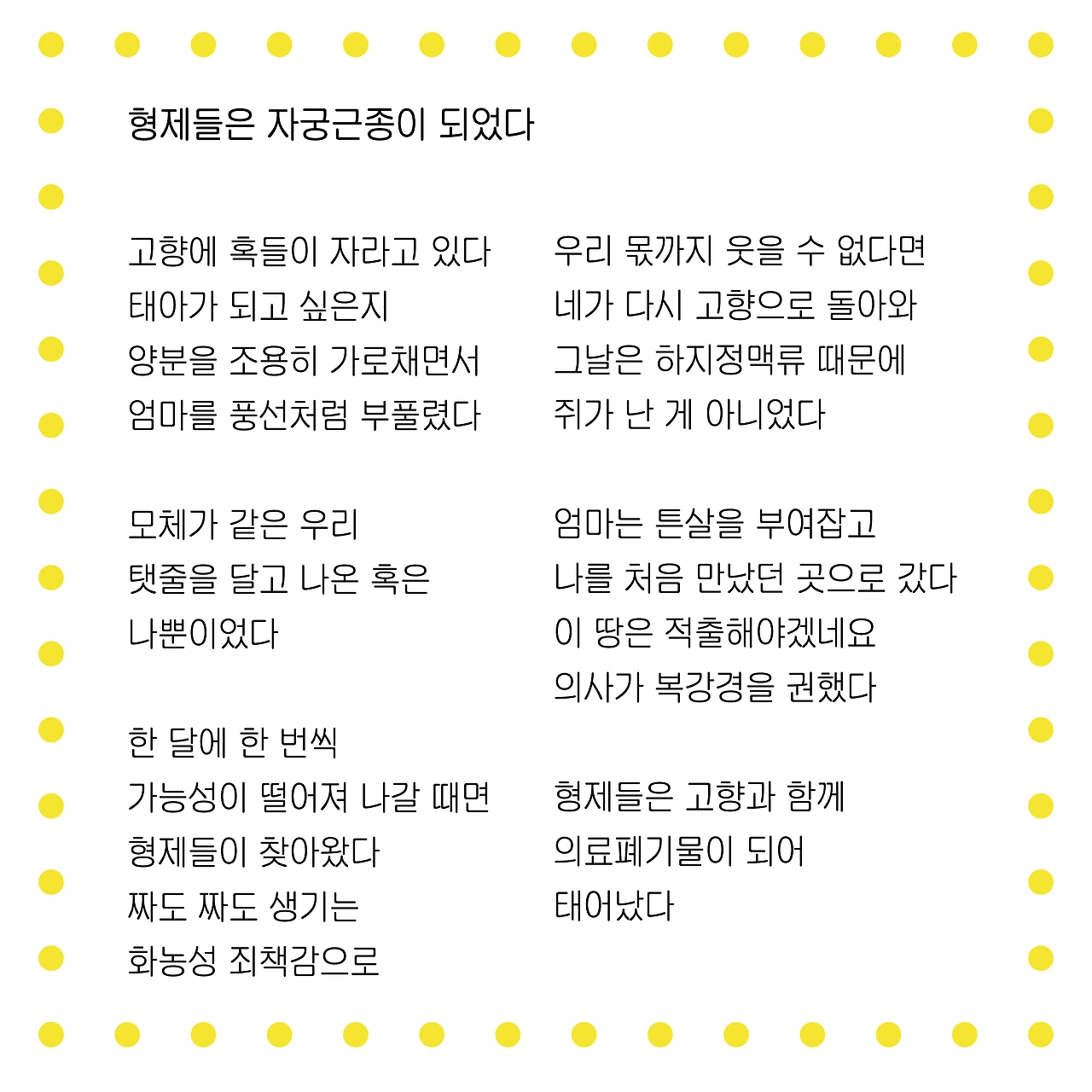 형제들은 자궁근종이 되었다

고향에 혹들이 자라고 있다
태아가 되고 싶은지
양분을 조용히 가로채면서
엄마를 풍선처럼 부풀렸다

모체가 같은 우리
탯줄을 달고 나온 혹은
나뿐이었다

한 달에 한 번씩
가능성이 떨어져 나갈 때면
형제들이 찾아왔다
짜도 짜도 생기는
화농성 죄책감으로

우리 몫까지 웃을 수 없다면
네가 다시 고향으로 돌아와
그날은 하지정맥류 때문에
쥐가 난 게 아니었다

엄마는 튼살을 부여잡고
나를 처음 만났던 곳으로 갔다
이 땅은 적출해야겠네요
의사가 복강경을 권했다

형제들은 고향과 함께
의료폐기물이 되어
태어났다